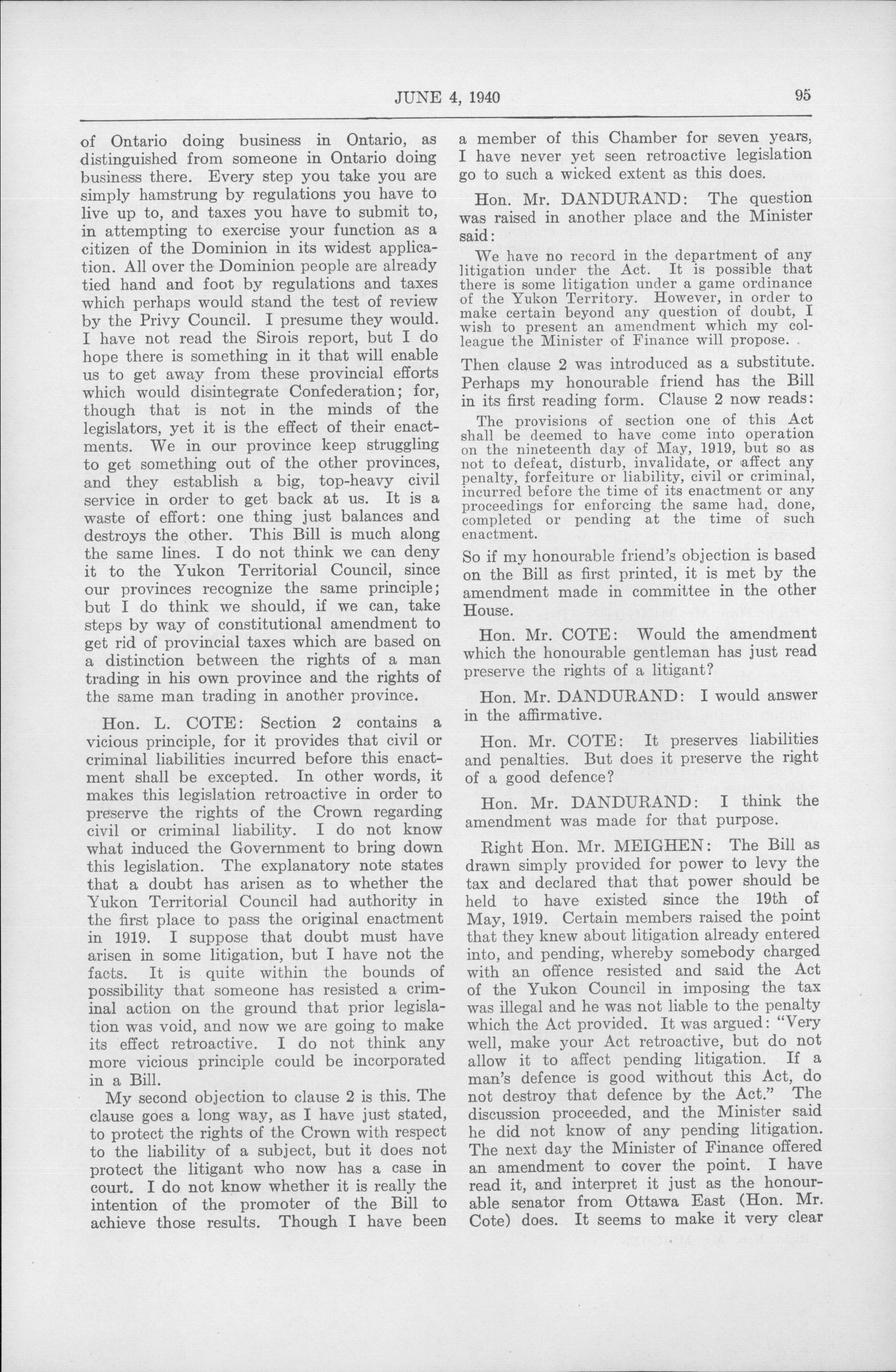 JUNE 4, 1940    95

of Ontario doing business in Ontario, as distinguished from someone in Ontario doing business there. Every step you take you are simply hamstrung by regulations you have to live up to, and taxes you have to submit to, in attempting to exercise your function as a citizen of the Dominion in its widest application. All over the Dominion people are already tied hand and foot by regulations and taxes which perhaps would stand the test of review by the Privy Council. I presume they would. I have not read the Sirois report, but I do hope there is something in it that will enable us to get away from these provincial efforts which would disintegrate Confederation; for, though that is not in the minds of the legislators, yet it is the effect of their enactments. We in our province keep struggling to get something out of the other provinces, and they establish a big, top-heavy civil service in order to get back at us. It is a waste of effort: one thing just balances and destroys the other. This Bill is much along the same lines. I do not think we can deny it to the Yukon Territorial Council, since our provinces recognize the same principle; but I do think we should, if we can, take steps by way of constitutional amendment to get rid of provincial taxes which are based on a distinction between the rights of a man trading in his own province and the rights of the same man trading in another province.

Hon. L. COTE: Section 2 contains a vicious principle, for it provides that civil or criminal liabilities incurred before this enactment shall be excepted. In other words, it makes this legislation retroactive in order to preserve the rights of the Crown regarding civil or criminal liability. I do not know what induced the Government to bring down this legislation. The explanatory note states that a doubt has arisen as to whether the Yukon Territorial Council had authority in the first place to pass the original enactment in 1919. I suppose that doubt must have arisen in some litigation, but I have not the facts. It is quite within the bounds of possibility that someone has resisted a criminal action on the ground that prior legislation was void, and now we are going to make its effect retroactive. I do not think any more vicious principle could be incorporated in a Bill.

My second objection to clause 2 is this. The clause goes a long way, as I have just stated, to protect the rights of the Crown with respect to the liability of a subject, but it does not protect the litigant who now has a case in court. I do not know whether it is really the intention of the promoter of the Bill to achieve those results. Though I have been a member of this Chamber for seven years, I have never yet seen retroactive legislation go to such a wicked extent as this does.

Hon. Mr. DANDURAND: The question was raised in another place and the Minister said:

We have no record in the department of any litigation under the Act. It is possible that there is some litigation under a game ordinance of the Yukon Territory. However, in order to make certain beyond any question of doubt, I wish to present an amendment which my colleague the Minister of Finance will propose.

Then clause 2 was introduced as a substitute. Perhaps my honourable friend has the Bill in its first reading form. Clause 2 now reads:

The provisions of section one of this Act shall be deemed to have come into operation on the nineteenth day of May, 1919, but so as not to defeat, disturb, invalidate, or affect any penalty, forfeiture or liability, civil or criminal, incurred before the time of its enactment or any proceedings for enforcing the same had, done, completed or pending at the time of such enactment.

So if my honourable friend's objection is based on the Bill as first printed, it is met by the amendment made in committee in the other House.

Hon. Mr. COTE: Would the amendment which the honourable gentleman has just read preserve the rights of a litigant?

Hon. Mr. DANDURAND: I would answer in the affirmative.

Hon. Mr. COTE: It preserves liabilities and penalties. But does it preserve the right of a good defence?

Hon. Mr. DANDURAND: I think the amendment was made for that purpose.

Right Hon. Mr. MEIGHEN: The Bill as drawn simply provided for power to levy the tax and declared that that power should be held to have existed since the 19th of May, 1919. Certain members raised the point that they knew about litigation already entered into, and pending, whereby somebody charged with an offence resisted and said the Act of the Yukon Council in imposing the tax was illegal and he was not liable to the penalty which the Act provided. It was argued: "Very well, make your Act retroactive, but do not allow it to affect pending litigation. If a man's defence is good without this Act, do not destroy that defence by the Act." The discussion proceeded, and the Minister said he did not know of any pending litigation. The next day the Minister of Finance offered an amendment to cover the point. I have read it, and interpret it just as the honourable senator from Ottawa East (Hon. Mr. Cote) does. It seems to make it very clear